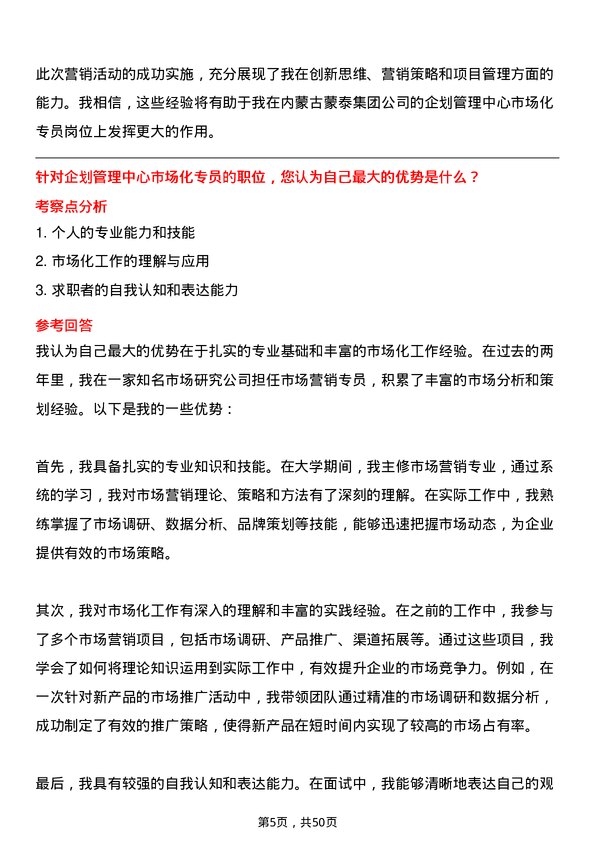 此次营销活动的成功实施，充分展现了我在创新思维、营销策略和项目管理方面的能力。我相信，这些经验将有助于我在内蒙古蒙泰集团公司的企划管理中心市场化专员岗位上发挥更大的作用。

针对企划管理中心市场化专员的职位，您认为自己最大的优势是什么？

考察点分析

1. 个人的专业能力和技能

2. 市场化工作的理解与应用

3. 求职者的自我认知和表达能力

参考回答

我认为自己最大的优势在于扎实的专业基础和丰富的市场化工作经验。在过去的两年里，我在一家知名市场研究公司担任市场营销专员，积累了丰富的市场分析和策划经验。以下是我的一些优势：

首先，我具备扎实的专业知识和技能。在大学期间，我主修市场营销专业，通过系统的学习，我对市场营销理论、策略和方法有了深刻的理解。在实际工作中，我熟练掌握了市场调研、数据分析、品牌策划等技能，能够迅速把握市场动态，为企业提供有效的市场策略。

其次，我对市场化工作有深入的理解和丰富的实践经验。在之前的工作中，我参与了多个市场营销项目，包括市场调研、产品推广、渠道拓展等。通过这些项目，我学会了如何将理论知识运用到实际工作中，有效提升企业的市场竞争力。例如，在一次针对新产品的市场推广活动中，我带领团队通过精准的市场调研和数据分析，成功制定了有效的推广策略，使得新产品在短时间内实现了较高的市场占有率。

最后，我具有较强的自我认知和表达能力。在面试中，我能够清晰地表达自己的观

第5页，共50页